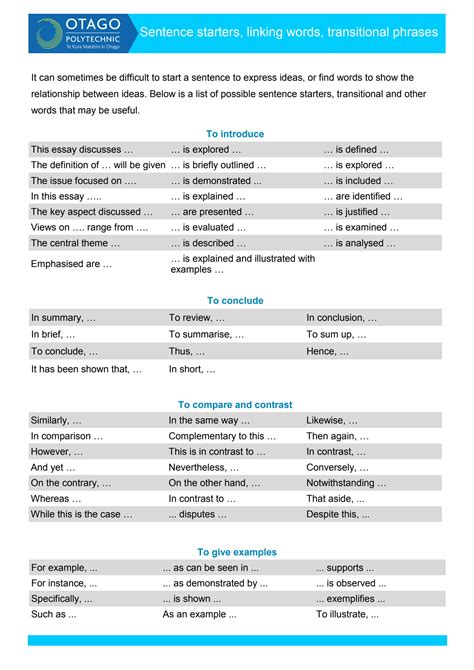 OTAGO POLYTECHNIC
Te Kura Matatini ki Otago

Sentence starters, linking words, transitional phrases

It can sometimes be difficult to start a sentence to express ideas, or find words to show the relationship between ideas. Below is a list of possible sentence starters, transitional and other words that may be useful.

To introduce

| | | |
|---|---|---|
| This essay discusses … | … is explored … | … is defined … |
| The definition of … will be given | … is briefly outlined … | … is explored … |
| The issue focused on …. | … is demonstrated ... | … is included … |
| In this essay ….. | … is explained … | … are identified … |
| The key aspect discussed … | … are presented … | … is justified … |
| Views on …. range from …. | … is evaluated … | … is examined … |
| The central theme … | … is described … | … is analysed … |
| Emphasised are … | … is explained and illustrated with examples … | |

To conclude

| | | |
|---|---|---|
| In summary, … | To review, … | In conclusion, … |
| In brief, … | To summarise, … | To sum up, … |
| To conclude, … | Thus, … | Hence, … |
| It has been shown that, … | In short, … | |

To compare and contrast

| | | |
|---|---|---|
| Similarly, … | In the same way … | Likewise, … |
| In comparison … | Complementary to this … | Then again, … |
| However, … | This is in contrast to … | In contrast, … |
| And yet … | Nevertheless, … | Conversely, … |
| On the contrary, … | On the other hand, … | Notwithstanding … |
| Whereas … | In contrast to … | That aside, ... |
| While this is the case … | ... disputes … | Despite this, ... |

To give examples

| | | |
|---|---|---|
| For example, ... | ... as can be seen in ... | ... supports ... |
| For instance, ... | ... as demonstrated by ... | ... is observed ... |
| Specifically, ... | ... is shown ... | ... exemplifies ... |
| Such as ... | As an example ... | To illustrate, ... |